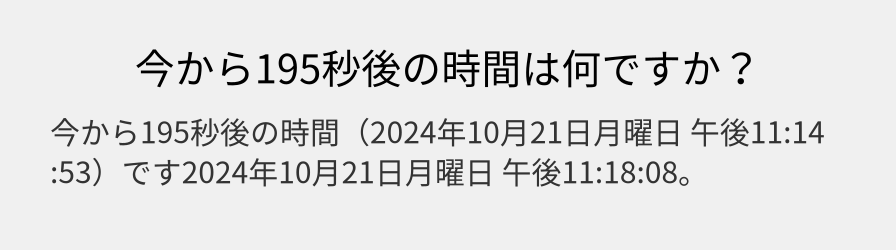 今から195秒後の時間は何ですか？

今から195秒後の時間（2024年10月21日月曜日 午後11:14:53）です2024年10月21日月曜日 午後11:18:08。